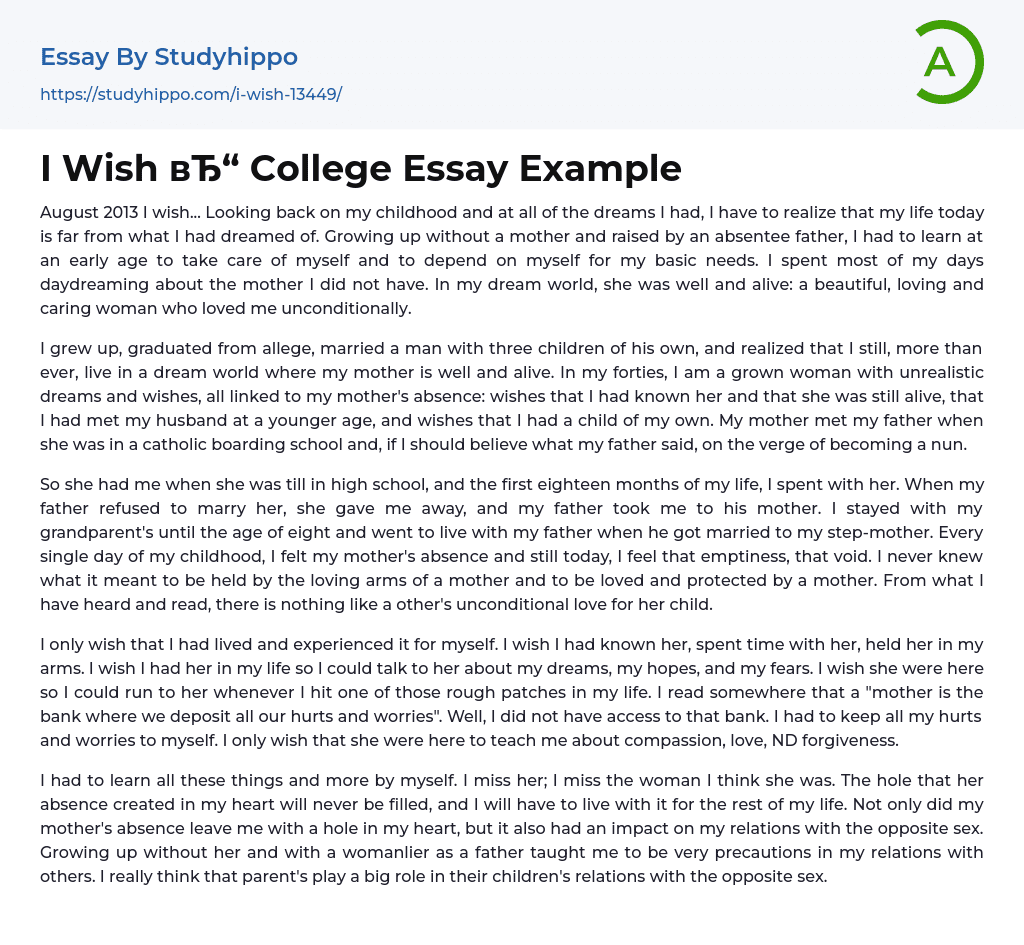 Essay By Studyhippo
https://studyhippo.com/i-wish-13449/

A

I Wish вЂ“ College Essay Example

August 2013 I wish... Looking back on my childhood and at all of the dreams I had, I have to realize that my life today is far from what I had dreamed of. Growing up without a mother and raised by an absentee father, I had to learn at an early age to take care of myself and to depend on myself for my basic needs. I spent most of my days daydreaming about the mother I did not have. In my dream world, she was well and alive: a beautiful, loving and caring woman who loved me unconditionally.

I grew up, graduated from allege, married a man with three children of his own, and realized that I still, more than ever, live in a dream world where my mother is well and alive. In my forties, I am a grown woman with unrealistic dreams and wishes, all linked to my mother's absence: wishes that I had known her and that she was still alive, that I had met my husband at a younger age, and wishes that I had a child of my own. My mother met my father when she was in a catholic boarding school and, if I should believe what my father said, on the verge of becoming a nun.

So she had me when she was till in high school, and the first eighteen months of my life, I spent with her. When my father refused to marry her, she gave me away, and my father took me to his mother. I stayed with my grandparent's until the age of eight and went to live with my father when he got married to my step-mother. Every single day of my childhood, I felt my mother's absence and still today, I feel that emptiness, that void. I never knew what it meant to be held by the loving arms of a mother and to be loved and protected by a mother. From what I have heard and read, there is nothing like a other's unconditional love for her child.

I only wish that I had lived and experienced it for myself. I wish I had known her, spent time with her, held her in my arms. I wish I had her in my life so I could talk to her about my dreams, my hopes, and my fears. I wish she were here so I could run to her whenever I hit one of those rough patches in my life. I read somewhere that a "mother is the bank where we deposit all our hurts and worries". Well, I did not have access to that bank. I had to keep all my hurts and worries to myself. I only wish that she were here to teach me about compassion, love, ND forgiveness.

I had to learn all these things and more by myself. I miss her; I miss the woman I think she was. The hole that her absence created in my heart will never be filled, and I will have to live with it for the rest of my life. Not only did my mother's absence leave me with a hole in my heart, but it also had an impact on my relations with the opposite sex. Growing up without her and with a womanlier as a father taught me to be very precautions in my relations with others. I really think that parent's play a big role in their children's relations with the opposite sex.